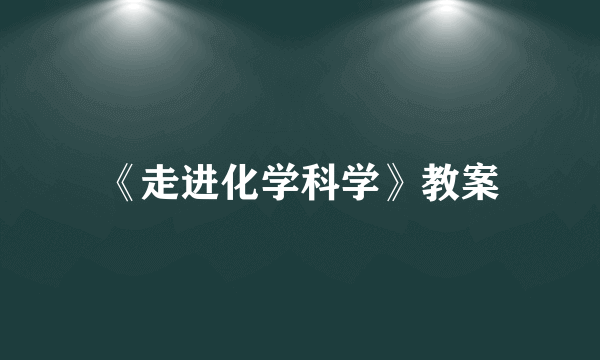 《走进化学科学》教案